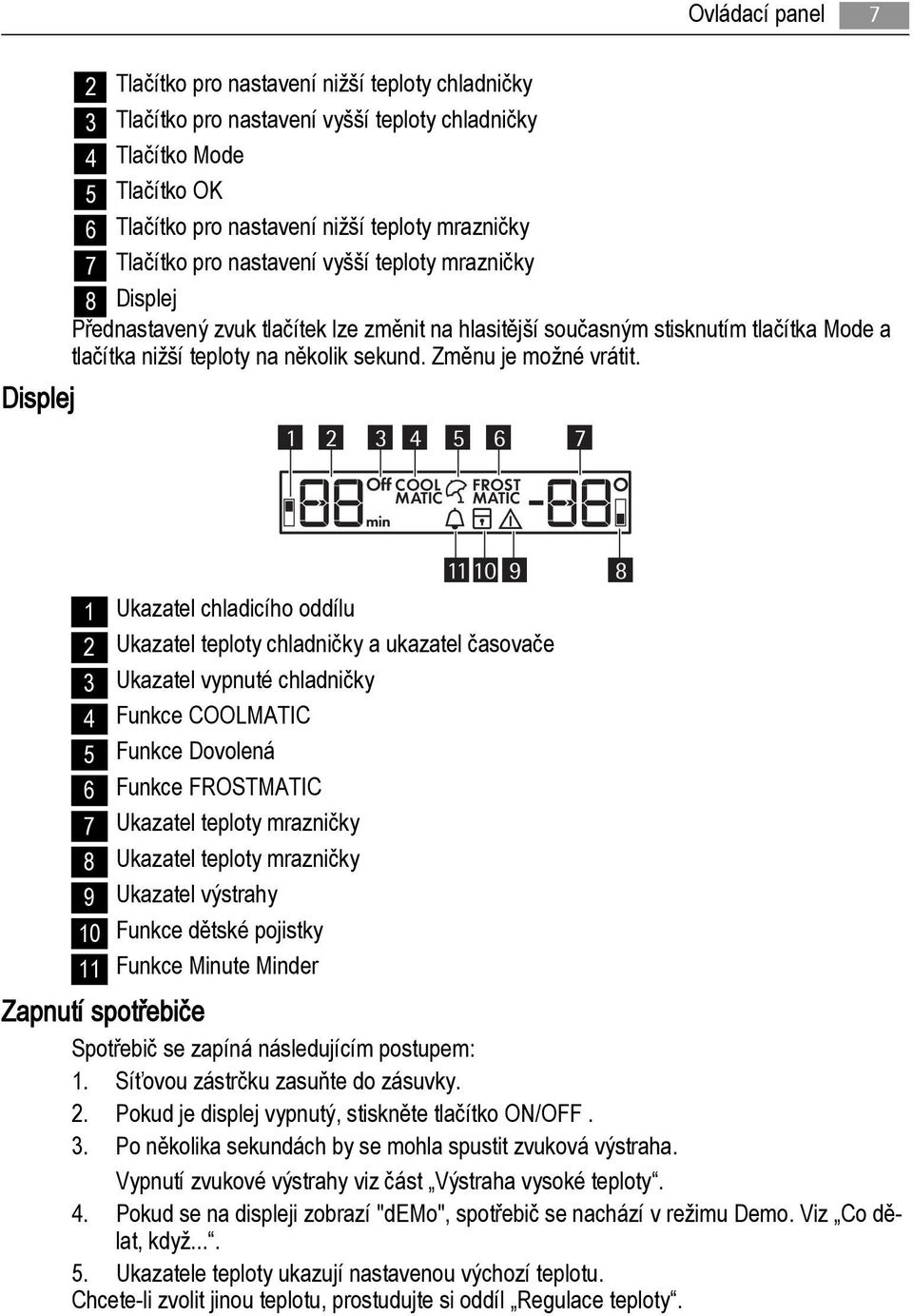 Ovládací panel 7

2 Tlačítko pro nastavení nižší teploty chladničky
3 Tlačítko pro nastavení vyšší teploty chladničky
4 Tlačítko Mode
5 Tlačítko OK
6 Tlačítko pro nastavení nižší teploty mrazničky
7 Tlačítko pro nastavení vyšší teploty mrazničky
8 Displej

Přednastavený zvuk tlačítek lze změnit na hlasitější současným stisknutím tlačítka Mode a tlačítka nižší teploty na několik sekund. Změnu je možné vrátit.

Displej

1 2 3 4 5 6 7
Off COOL MATIC FROST MATIC min
11 10 9 8

1 Ukazatel chladicího oddílu
2 Ukazatel teploty chladničky a ukazatel časovače
3 Ukazatel vypnuté chladničky
4 Funkce COOLMATIC
5 Funkce Dovolená
6 Funkce FROSTMATIC
7 Ukazatel teploty mrazničky
8 Ukazatel teploty mrazničky
9 Ukazatel výstrahy
10 Funkce dětské pojistky
11 Funkce Minute Minder

Zapnutí spotřebiče

Spotřebič se zapíná následujícím postupem:
1. Síťovou zástrčku zasuňte do zásuvky.
2. Pokud je displej vypnutý, stiskněte tlačítko ON/OFF .
3. Po několika sekundách by se mohla spustit zvuková výstraha.
Vypnutí zvukové výstrahy viz část „Výstraha vysoké teploty“.
4. Pokud se na displeji zobrazí "dEMo", spotřebič se nachází v režimu Demo. Viz „Co dělat, když...“.
5. Ukazatele teploty ukazují nastavenou výchozí teplotu.
Chcete-li zvolit jinou teplotu, prostudujte si oddíl „Regulace teploty“.